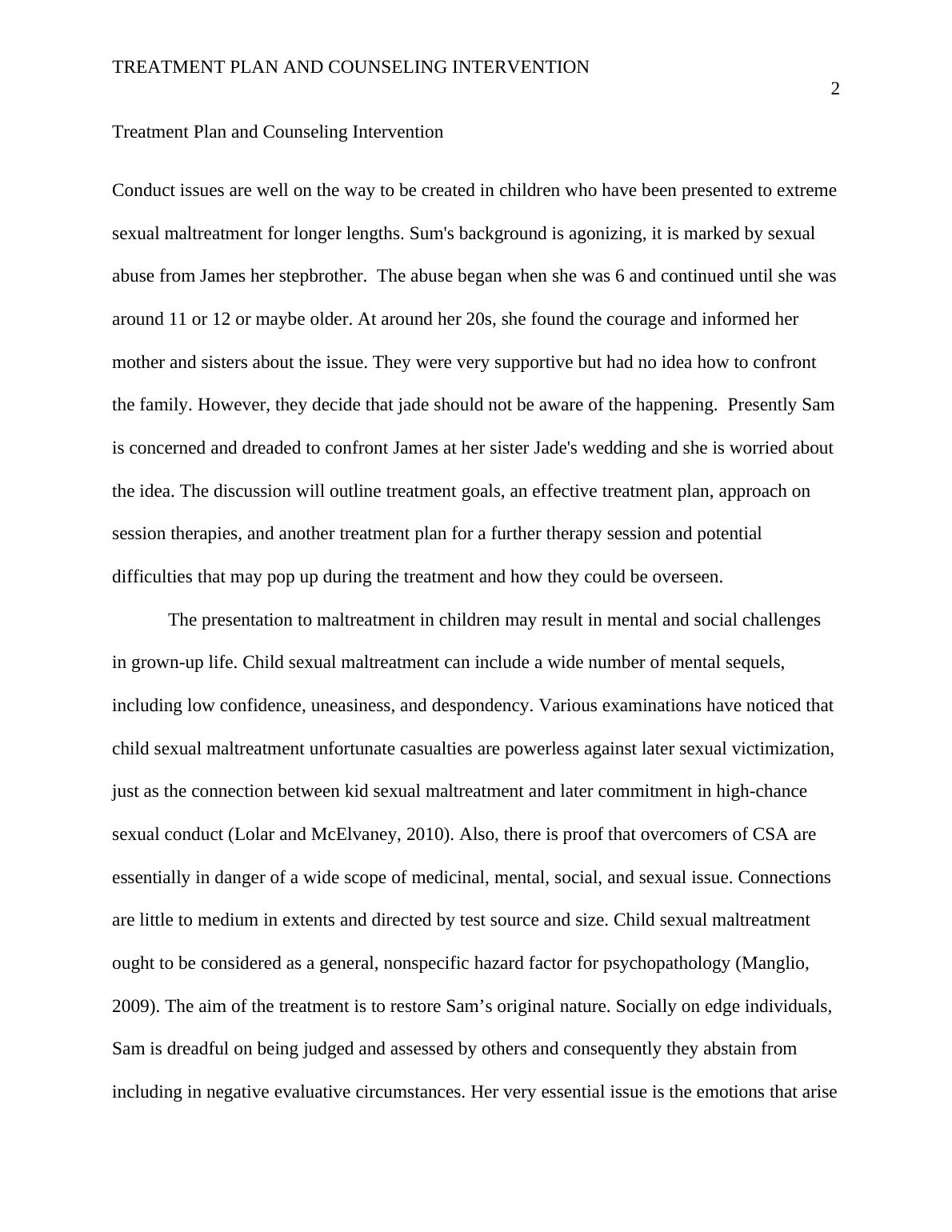 TREATMENT PLAN AND COUNSELING INTERVENTION

2

Treatment Plan and Counseling Intervention

Conduct issues are well on the way to be created in children who have been presented to extreme sexual maltreatment for longer lengths. Sum's background is agonizing, it is marked by sexual abuse from James her stepbrother. The abuse began when she was 6 and continued until she was around 11 or 12 or maybe older. At around her 20s, she found the courage and informed her mother and sisters about the issue. They were very supportive but had no idea how to confront the family. However, they decide that jade should not be aware of the happening. Presently Sam is concerned and dreaded to confront James at her sister Jade's wedding and she is worried about the idea. The discussion will outline treatment goals, an effective treatment plan, approach on session therapies, and another treatment plan for a further therapy session and potential difficulties that may pop up during the treatment and how they could be overseen.

The presentation to maltreatment in children may result in mental and social challenges in grown-up life. Child sexual maltreatment can include a wide number of mental sequels, including low confidence, uneasiness, and despondency. Various examinations have noticed that child sexual maltreatment unfortunate casualties are powerless against later sexual victimization, just as the connection between kid sexual maltreatment and later commitment in high-chance sexual conduct (Lolar and McElvaney, 2010). Also, there is proof that overcomers of CSA are essentially in danger of a wide scope of medicinal, mental, social, and sexual issue. Connections are little to medium in extents and directed by test source and size. Child sexual maltreatment ought to be considered as a general, nonspecific hazard factor for psychopathology (Manglio, 2009). The aim of the treatment is to restore Sam’s original nature. Socially on edge individuals, Sam is dreadful on being judged and assessed by others and consequently they abstain from including in negative evaluative circumstances. Her very essential issue is the emotions that arise